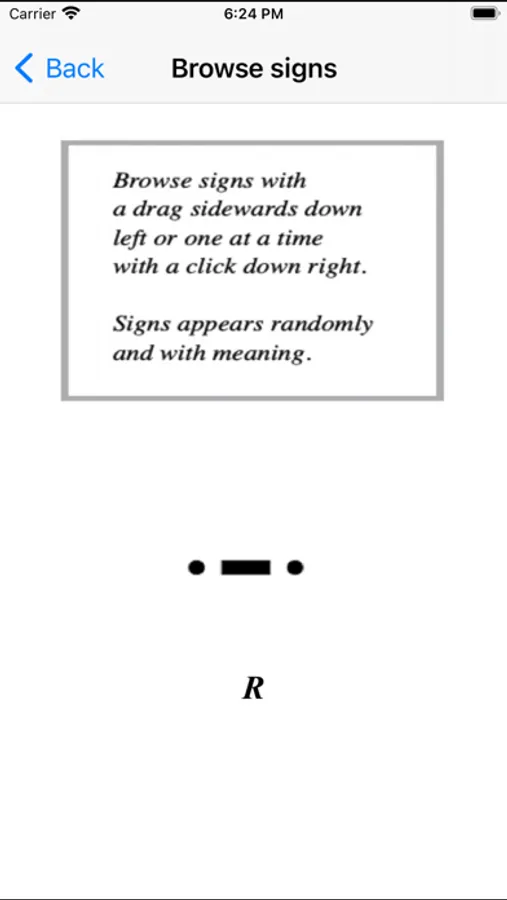 Carrier 6:24 PM

Back Browse signs

Browse signs with a drag sidewards down left or one at a time with a click down right.

Signs appears randomly and with meaning.

• ▬ •

R